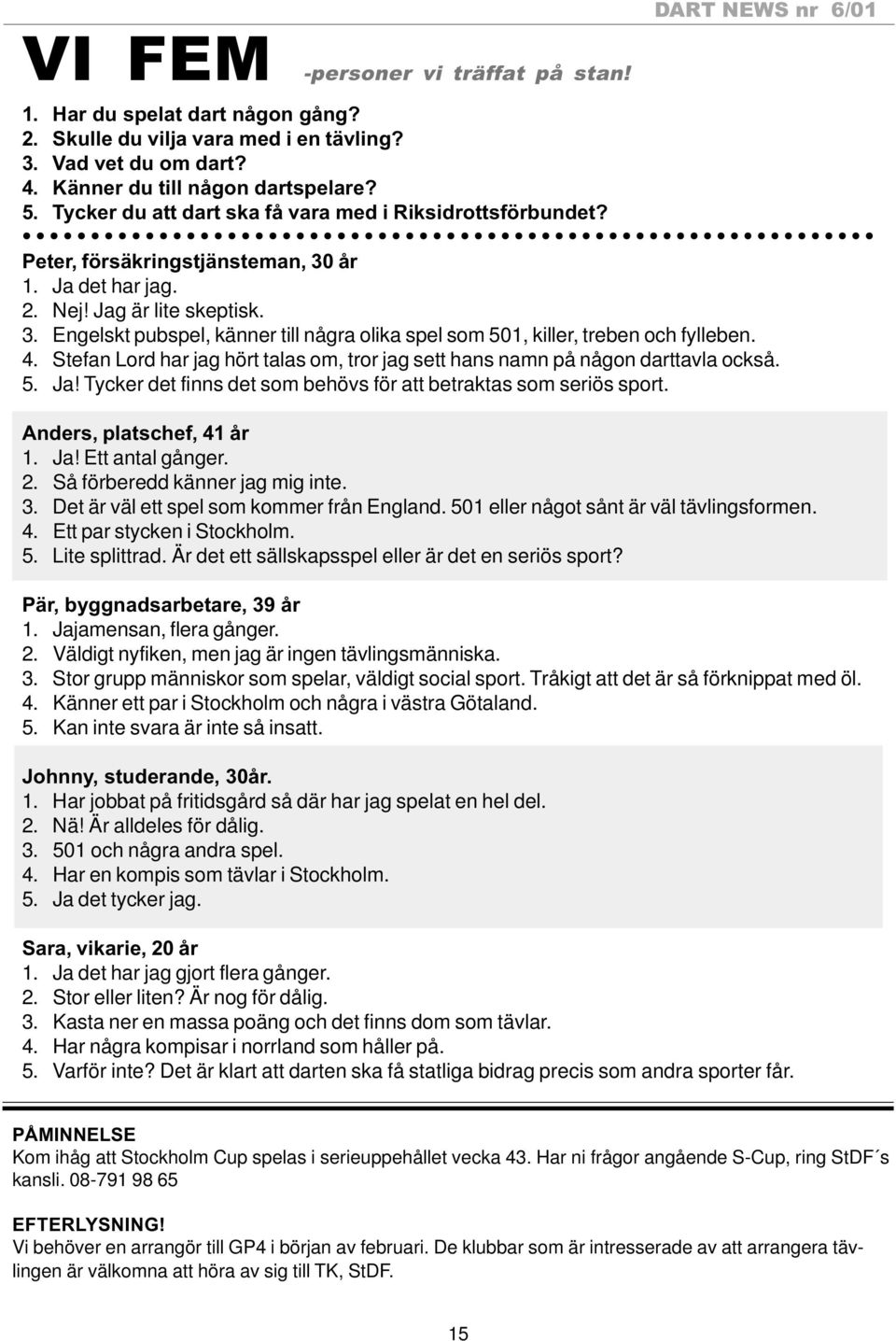 DART NEWS nr 6/01

VI FEM -personer vi träffat på stan!

1. Har du spelat dart någon gång?
2. Skulle du vilja vara med i en tävling?
3. Vad vet du om dart?
4. Känner du till någon dartspelare?
5. Tycker du att dart ska få vara med i Riksidrottsförbundet?

Peter, försäkringstjänsteman, 30 år
1. Ja det har jag.
2. Nej! Jag är lite skeptisk.
3. Engelskt pubspel, känner till några olika spel som 501, killer, treben och fylleben.
4. Stefan Lord har jag hört talas om, tror jag sett hans namn på någon darttavla också.
5. Ja! Tycker det finns det som behövs för att betraktas som seriös sport.

Anders, platschef, 41 år
1. Ja! Ett antal gånger.
2. Så förberedd känner jag mig inte.
3. Det är väl ett spel som kommer från England. 501 eller något sånt är väl tävlingsformen.
4. Ett par stycken i Stockholm.
5. Lite splittrad. Är det ett sällskapsspel eller är det en seriös sport?

Pär, byggnadsarbetare, 39 år
1. Jajamensan, flera gånger.
2. Väldigt nyfiken, men jag är ingen tävlingsmänniska.
3. Stor grupp människor som spelar, väldigt social sport. Tråkigt att det är så förknippat med öl.
4. Känner ett par i Stockholm och några i västra Götaland.
5. Kan inte svara är inte så insatt.

Johnny, studerande, 30år.
1. Har jobbat på fritidsgård så där har jag spelat en hel del.
2. Nä! Är alldeles för dålig.
3. 501 och några andra spel.
4. Har en kompis som tävlar i Stockholm.
5. Ja det tycker jag.

Sara, vikarie, 20 år
1. Ja det har jag gjort flera gånger.
2. Stor eller liten? Är nog för dålig.
3. Kasta ner en massa poäng och det finns dom som tävlar.
4. Har några kompisar i norrland som håller på.
5. Varför inte? Det är klart att darten ska få statliga bidrag precis som andra sporter får.

PÅMINNELSE
Kom ihåg att Stockholm Cup spelas i serieuppehållet vecka 43. Har ni frågor angående S-Cup, ring StDF´s kansli. 08-791 98 65

EFTERLYSNING!
Vi behöver en arrangör till GP4 i början av februari. De klubbar som är intresserade av att arrangera tävlingen är välkomna att höra av sig till TK, StDF.

15